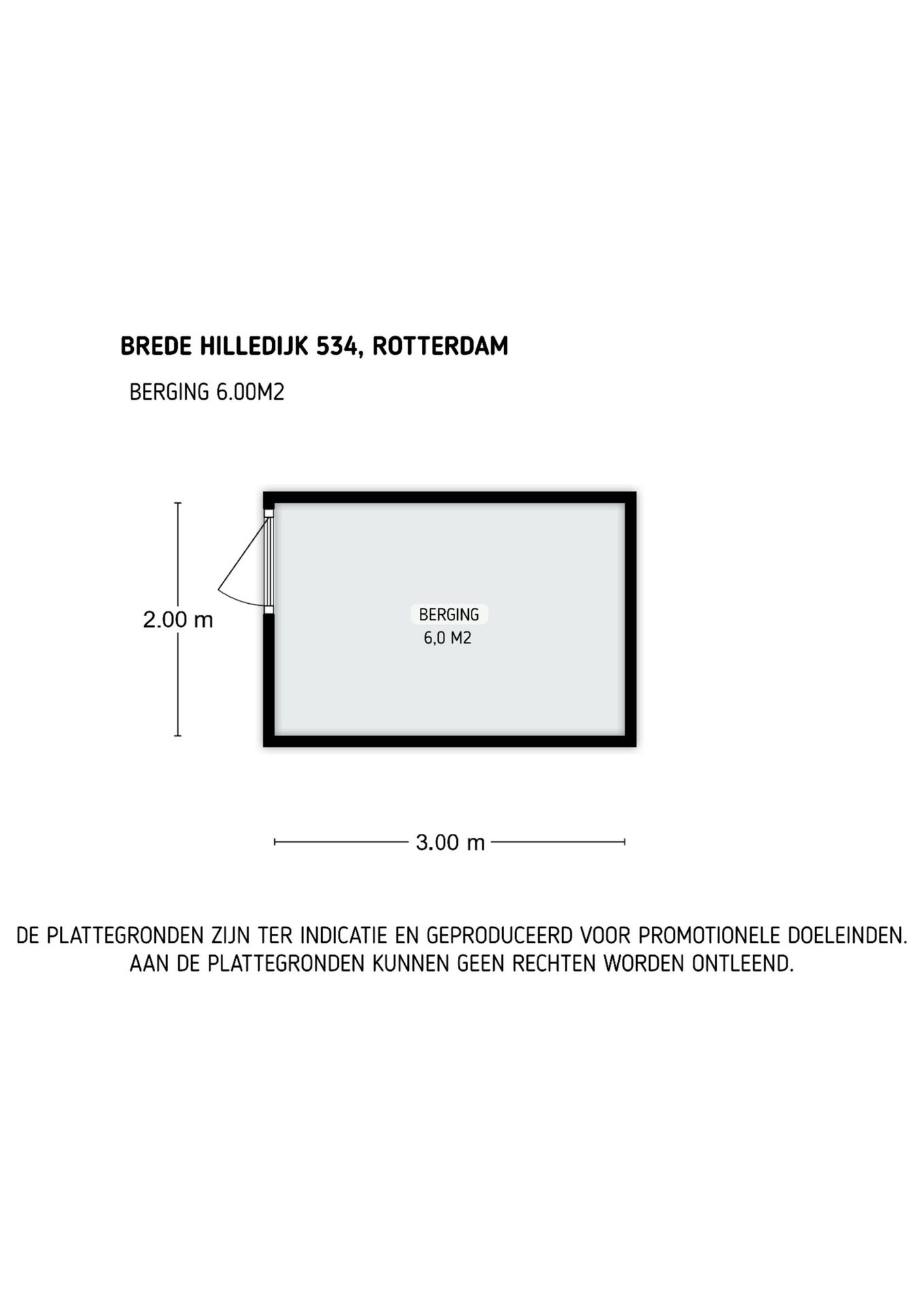 BREDE HILLEDIJK 534, ROTTERDAM

BERGING 6.00M2

2.00 m

BERGING
6,0 M2

3.00 m

DE PLATTEGRONDEN ZIJN TER INDICATIE EN GEPRODUCEERD VOOR PROMOTIONELE DOELEINDEN.
AAN DE PLATTEGRONDEN KUNNEN GEEN RECHTEN WORDEN ONTLEEND.